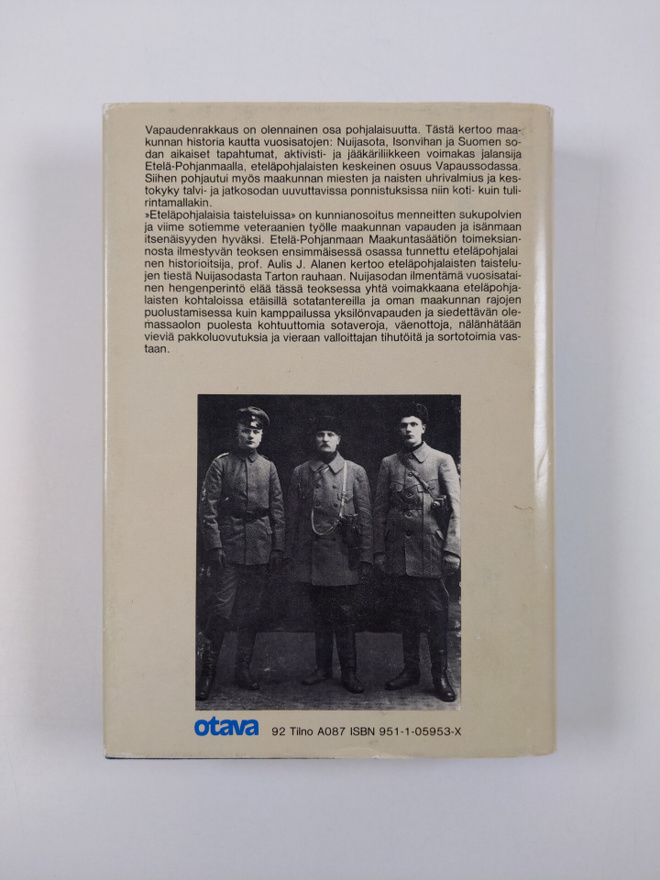 Vapaudenrakkaus on olennainen osa pohjalaisuutta. Tästä kertoo maakunnan historia kautta vuosisatojen: Nuijasota, Isonvihan ja Suomen sodan aikaiset tapahtumat, aktivisti- ja jääkäriliikkeen voimakas jalansija Etelä-Pohjanmaalla, eteläpohjalaisten keskeinen osuus Vapaussodassa. Siihen pohjautui myös maakunnan miesten ja naisten uhrivalmius ja kestokyky talvi- ja jatkosodan uuvuttavissa ponnistuksissa niin koti- kuin tulirintamallakin.
»Eteläpohjalaisia taisteluissa» on kunnianosoitus menneitten sukupolvien ja viime sotiemme veteraanien työlle maakunnan vapauden ja isänmaan itsenäisyyden hyväksi. Etelä-Pohjanmaan Maakuntasäätiön toimeksiannosta ilmestyvän teoksen ensimmäisessä osassa tunnettu eteläpohjalainen historioitsija, prof. Aulis J. Alanen kertoo eteläpohjalaisten taistelujen tiestä Nuijasodasta Tarton rauhaan. Nuijasodan ilmentämä vuosisatainen hengenperintö elää tässä teoksessa yhtä voimakkaana eteläpohjalaisten kohtaloissa etäisillä sotatantereilla ja oman maakunnan rajojen puolustamisessa kuin kamppailussa yksilönvapauden ja siedettävän olemassaolon puolesta kohtuuttomia sotaveroja, väenottoja, nälänhätään vieviä pakkoluovutuksia ja vieraan valloittajan tihutöitä ja sortotoimia vastaan.

otava 92 Tilno A087 ISBN 951-1-05953-X